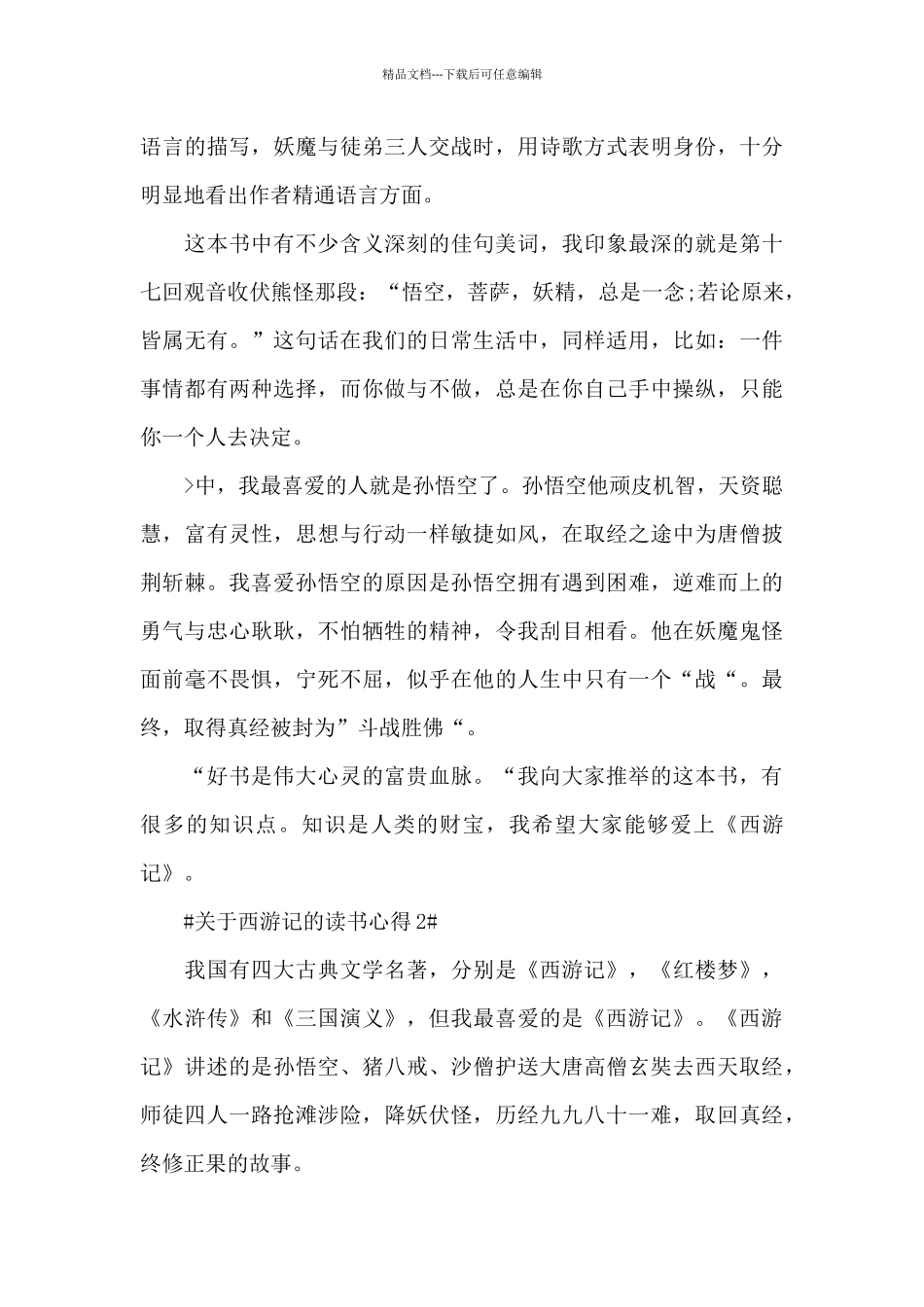 精品文档---下载后可任意编辑

语言的描写，妖魔与徒弟三人交战时，用诗歌方式表明身份，十分明显地看出作者精通语言方面。

这本书中有不少含义深刻的佳句美词，我印象最深的就是第十七回观音收伏熊怪那段：“悟空，菩萨，妖精，总是一念;若论原来，皆属无有。”这句话在我们的日常生活中，同样适用，比如：一件事情都有两种选择，而你做与不做，总是在你自己手中操纵，只能你一个人去决定。

>中，我最喜爱的人就是孙悟空了。孙悟空他顽皮机智，天资聪慧，富有灵性，思想与行动一样敏捷如风，在取经之途中为唐僧披荆斩棘。我喜爱孙悟空的原因是孙悟空拥有遇到困难，逆难而上的勇气与忠心耿耿，不怕牺牲的精神，令我刮目相看。他在妖魔鬼怪面前毫不畏惧，宁死不屈，似乎在他的人生中只有一个“战“。最终，取得真经被封为”斗战胜佛“。

“好书是伟大心灵的富贵血脉。“我向大家推举的这本书，有很多的知识点。知识是人类的财宝，我希望大家能够爱上《西游记》。

#关于西游记的读书心得 2#

我国有四大古典文学名著，分别是《西游记》，《红楼梦》，《水浒传》和《三国演义》，但我最喜爱的是《西游记》。《西游记》讲述的是孙悟空、猪八戒、沙僧护送大唐高僧玄奘去西天取经，师徒四人一路抢滩涉险，降妖伏怪，历经九九八十一难，取回真经，终修正果的故事。